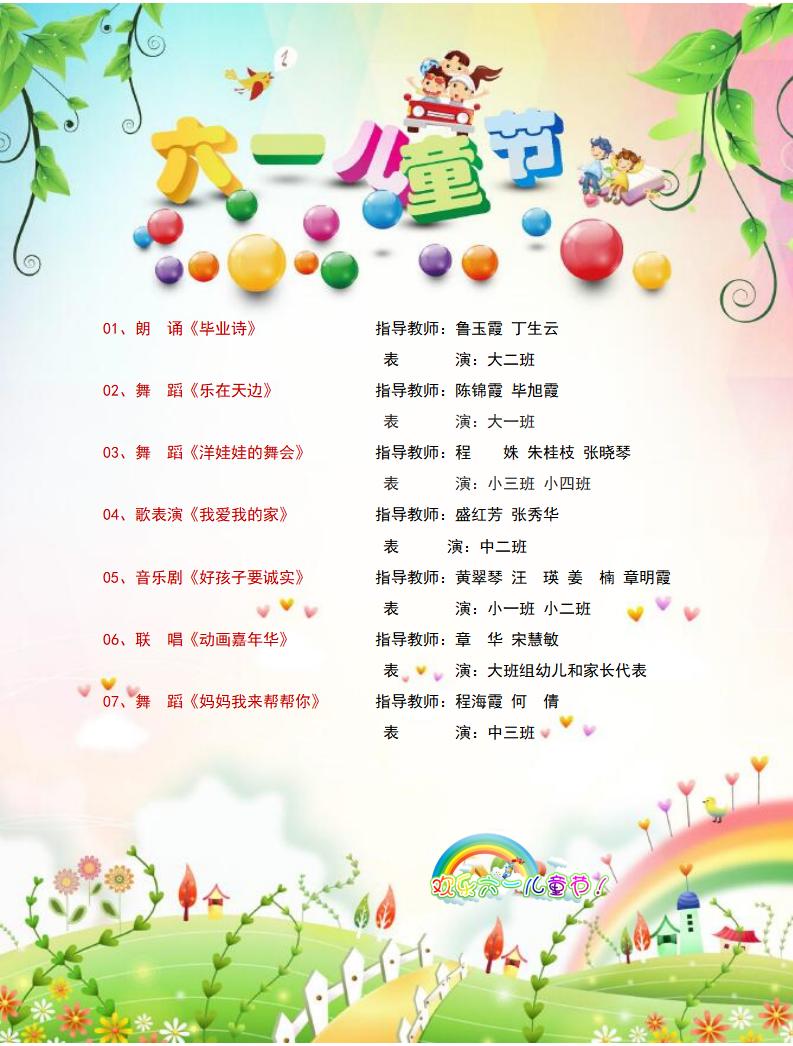 六一儿童节

01、朗 诵《毕业诗》 指导教师：鲁玉霞 丁生云
表 演：大二班

02、舞 蹈《乐在天边》 指导教师：陈锦霞 毕旭霞
表 演：大一班

03、舞 蹈《洋娃娃的舞会》 指导教师：程 姝 朱桂枝 张晓琴
表 演：小三班 小四班

04、歌表演《我爱我的家》 指导教师：盛红芳 张秀华
表 演：中二班

05、音乐剧《好孩子要诚实》 指导教师：黄翠琴 汪 瑛 姜 楠 章明霞
表 演：小一班 小二班

06、联 唱《动画嘉年华》 指导教师：章 华 宋慧敏
表 演：大班组幼儿和家长代表

07、舞 蹈《妈妈我来帮帮你》 指导教师：程海霞 何 倩
表 演：中三班

欢乐六一儿童节！